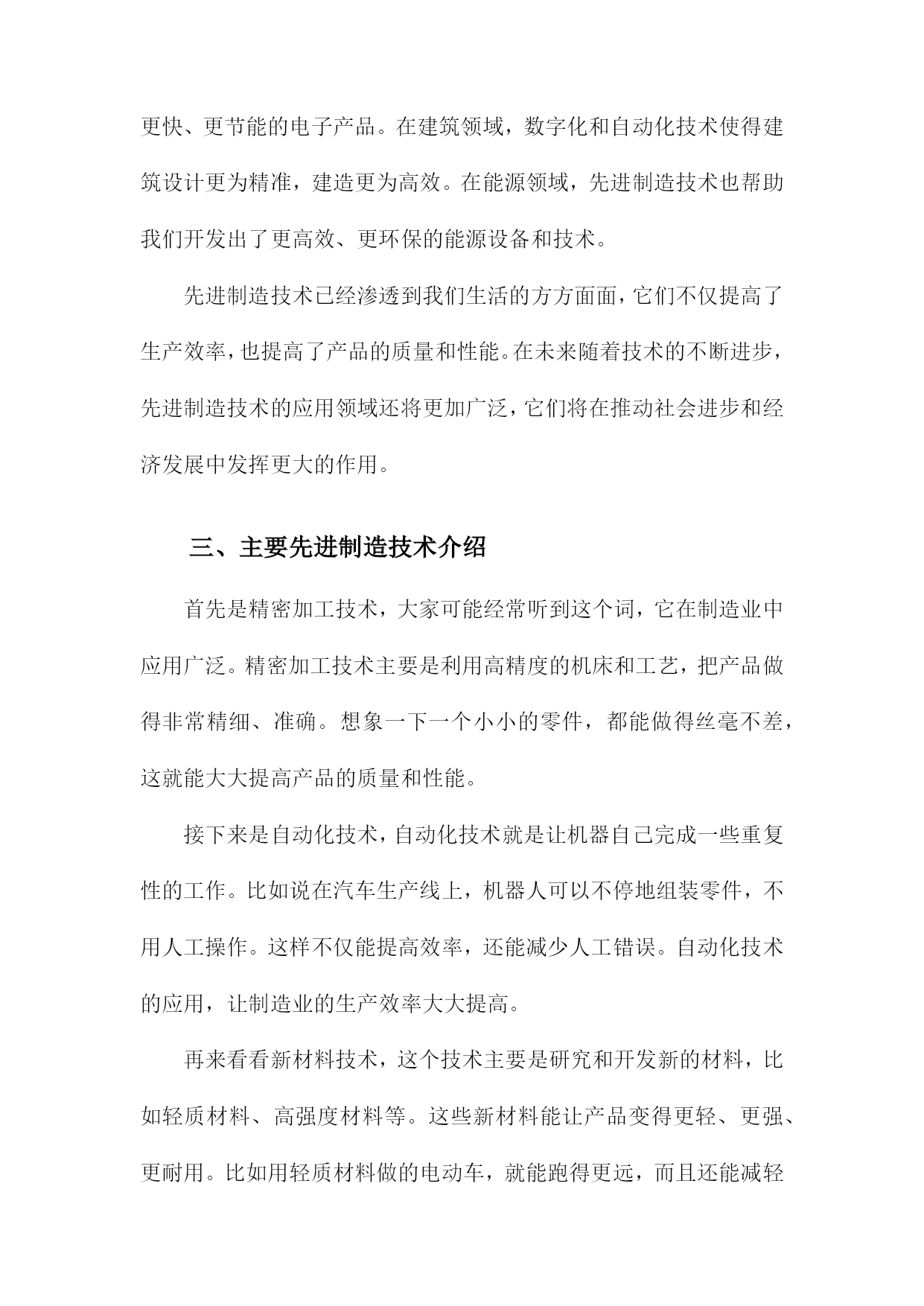 更快、更节能的电子产品。在建筑领域，数字化和自动化技术使得建筑设计更为精准，建造更为高效。在能源领域，先进制造技术也帮助我们开发出了更高效、更环保的能源设备和技术。

先进制造技术已经渗透到我们生活的方方面面，它们不仅提高了生产效率，也提高了产品的质量和性能。在未来随着技术的不断进步，先进制造技术的应用领域还将更加广泛，它们将在推动社会进步和经济发展中发挥更大的作用。

三、主要先进制造技术介绍

首先是精密加工技术，大家可能经常听到这个词，它在制造业中应用广泛。精密加工技术主要是利用高精度的机床和工艺，把产品做得非常精细、准确。想象一下一个小小的零件，都能做得丝毫不差，这就能大大提高产品的质量和性能。

接下来是自动化技术，自动化技术就是让机器自己完成一些重复性的工作。比如说在汽车生产线上，机器人可以不停地组装零件，不用人工操作。这样不仅能提高效率，还能减少人工错误。自动化技术的应用，让制造业的生产效率大大提高。

再来看看新材料技术，这个技术主要是研究和开发新的材料，比如轻质材料、高强度材料等。这些新材料能让产品变得更轻、更强、更耐用。比如用轻质材料做的电动车，就能跑得更远，而且还能减轻